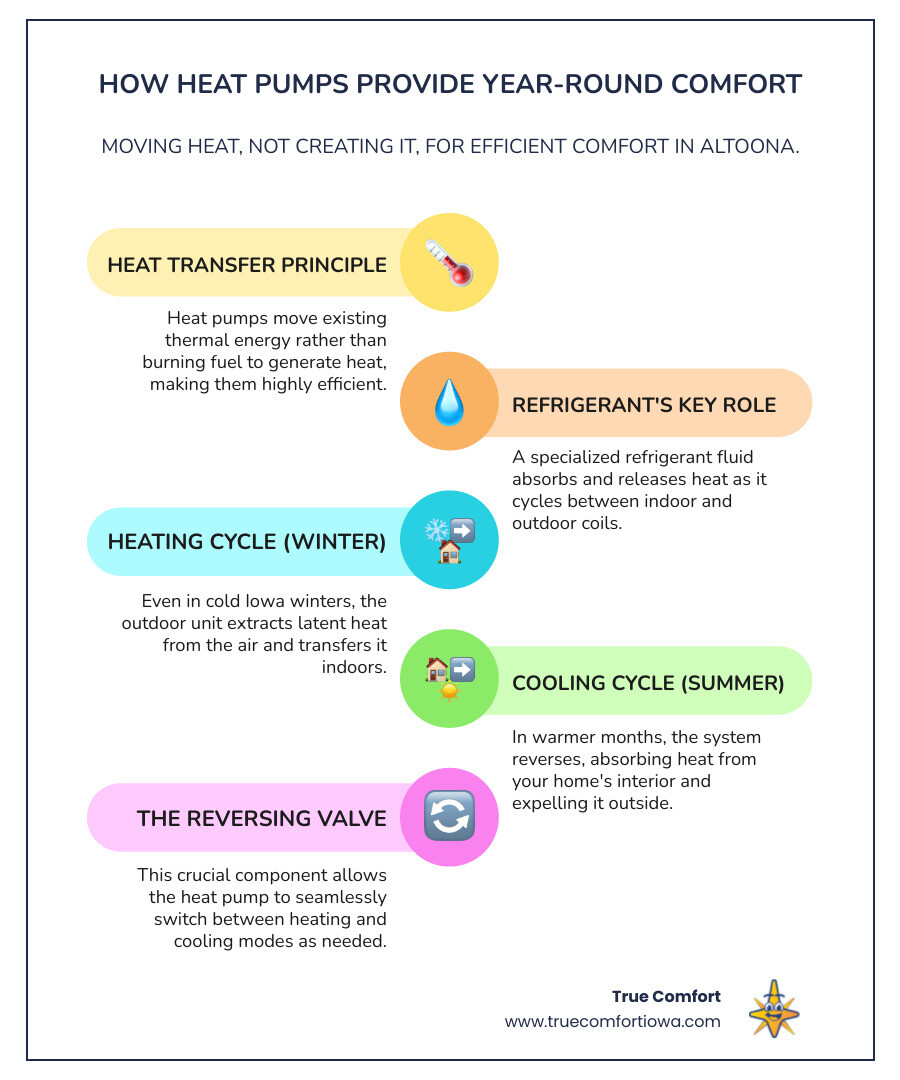 HOW HEAT PUMPS PROVIDE YEAR-ROUND COMFORT

MOVING HEAT, NOT CREATING IT, FOR EFFICIENT COMFORT IN ALTOONA.

HEAT TRANSFER PRINCIPLE

Heat pumps move existing thermal energy rather than burning fuel to generate heat, making them highly efficient.

REFRIGERANT'S KEY ROLE

A specialized refrigerant fluid absorbs and releases heat as it cycles between indoor and outdoor coils.

HEATING CYCLE (WINTER)

Even in cold Iowa winters, the outdoor unit extracts latent heat from the air and transfers it indoors.

COOLING CYCLE (SUMMER)

In warmer months, the system reverses, absorbing heat from your home's interior and expelling it outside.

THE REVERSING VALVE

This crucial component allows the heat pump to seamlessly switch between heating and cooling modes as needed.

True Comfort
www.truecomfortiowa.com